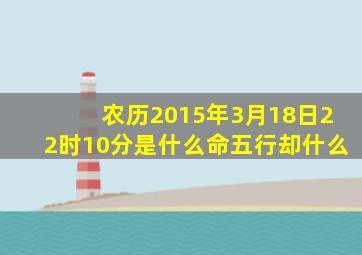 农历2015年3月18日22时10分是什么命五行却什么